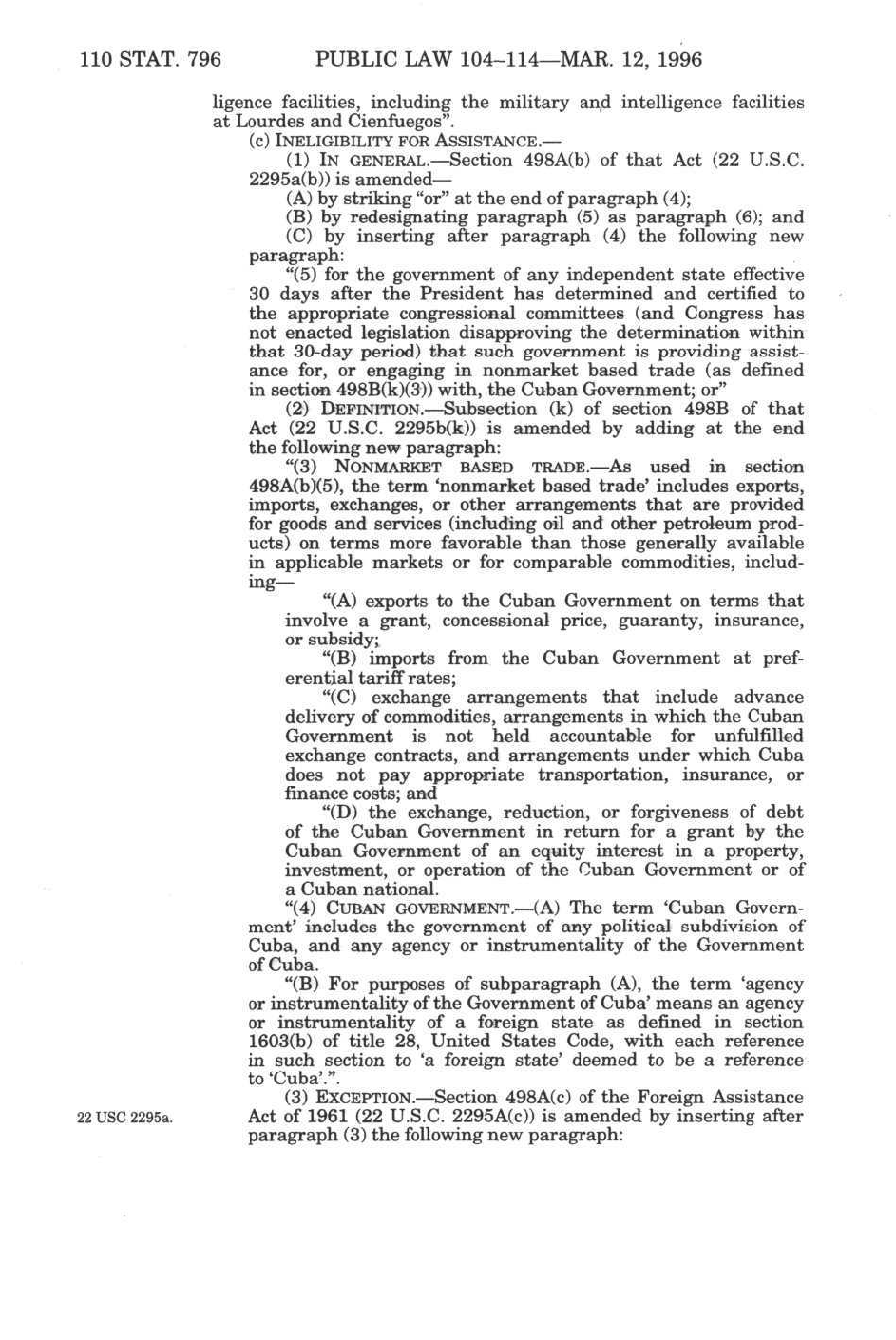 110 STAT. 796 PUBLIC LAW 104–114—MAR. 12, 1996

ligence facilities, including the military and intelligence facilities at Lourdes and Cienfuegos".

(c) INELIGIBILITY FOR ASSISTANCE.—

(1) IN GENERAL.—Section 498A(b) of that Act (22 U.S.C. 2295a(b)) is amended—

(A) by striking "or" at the end of paragraph (4);

(B) by redesignating paragraph (5) as paragraph (6); and

(C) by inserting after paragraph (4) the following new paragraph:

"(5) for the government of any independent state effective 30 days after the President has determined and certified to the appropriate congressional committees (and Congress has not enacted legislation disapproving the determination within that 30-day period) that such government is providing assistance for, or engaging in nonmarket based trade (as defined in section 498B(k)(3)) with, the Cuban Government; or"

(2) DEFINITION.—Subsection (k) of section 498B of that Act (22 U.S.C. 2295b(k)) is amended by adding at the end the following new paragraph:

"(3) NONMARKET BASED TRADE.—As used in section 498A(b)(5), the term 'nonmarket based trade' includes exports, imports, exchanges, or other arrangements that are provided for goods and services (including oil and other petroleum products) on terms more favorable than those generally available in applicable markets or for comparable commodities, including—

"(A) exports to the Cuban Government on terms that involve a grant, concessional price, guaranty, insurance, or subsidy;

"(B) imports from the Cuban Government at preferential tariff rates;

"(C) exchange arrangements that include advance delivery of commodities, arrangements in which the Cuban Government is not held accountable for unfulfilled exchange contracts, and arrangements under which Cuba does not pay appropriate transportation, insurance, or finance costs; and

"(D) the exchange, reduction, or forgiveness of debt of the Cuban Government in return for a grant by the Cuban Government of an equity interest in a property, investment, or operation of the Cuban Government or of a Cuban national.

"(4) CUBAN GOVERNMENT.—(A) The term 'Cuban Government' includes the government of any political subdivision of Cuba, and any agency or instrumentality of the Government of Cuba.

"(B) For purposes of subparagraph (A), the term 'agency or instrumentality of the Government of Cuba' means an agency or instrumentality of a foreign state as defined in section 1603(b) of title 28, United States Code, with each reference in such section to 'a foreign state' deemed to be a reference to 'Cuba'.".

22 USC 2295a.

(3) EXCEPTION.—Section 498A(c) of the Foreign Assistance Act of 1961 (22 U.S.C. 2295A(c)) is amended by inserting after paragraph (3) the following new paragraph: